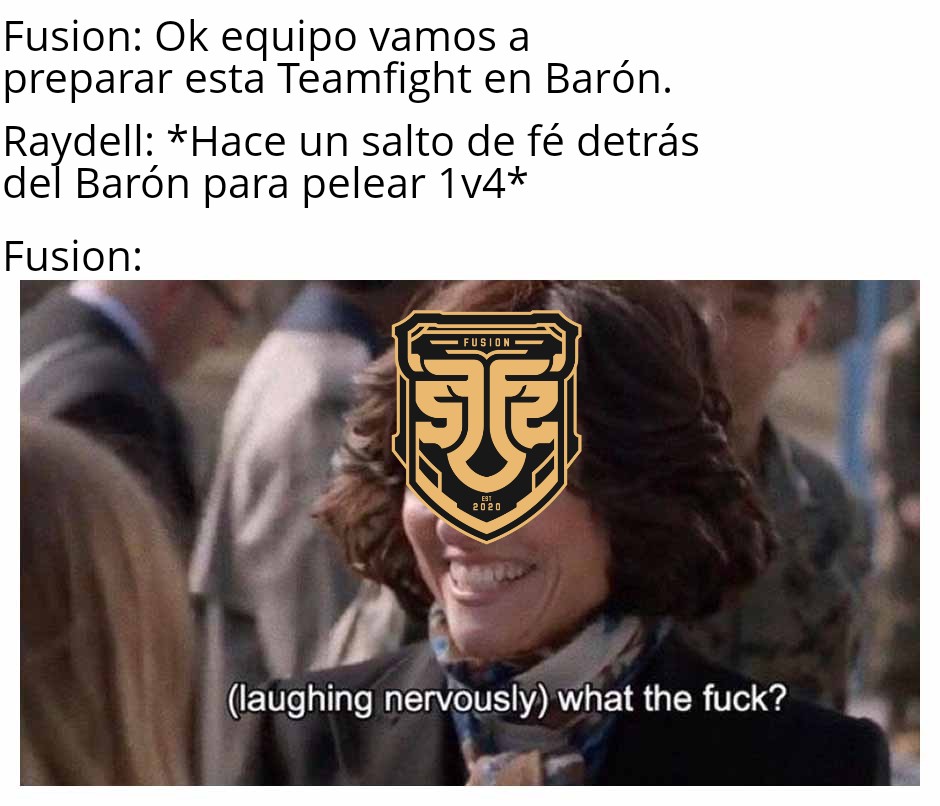 Fusion: Ok equipo vamos a preparar esta Teamfight en Barón.

Raydell: *Hace un salto de fé detrás del Barón para pelear 1v4*

Fusion:

FUSION

EST 2020

(laughing nervously) what the fuck?